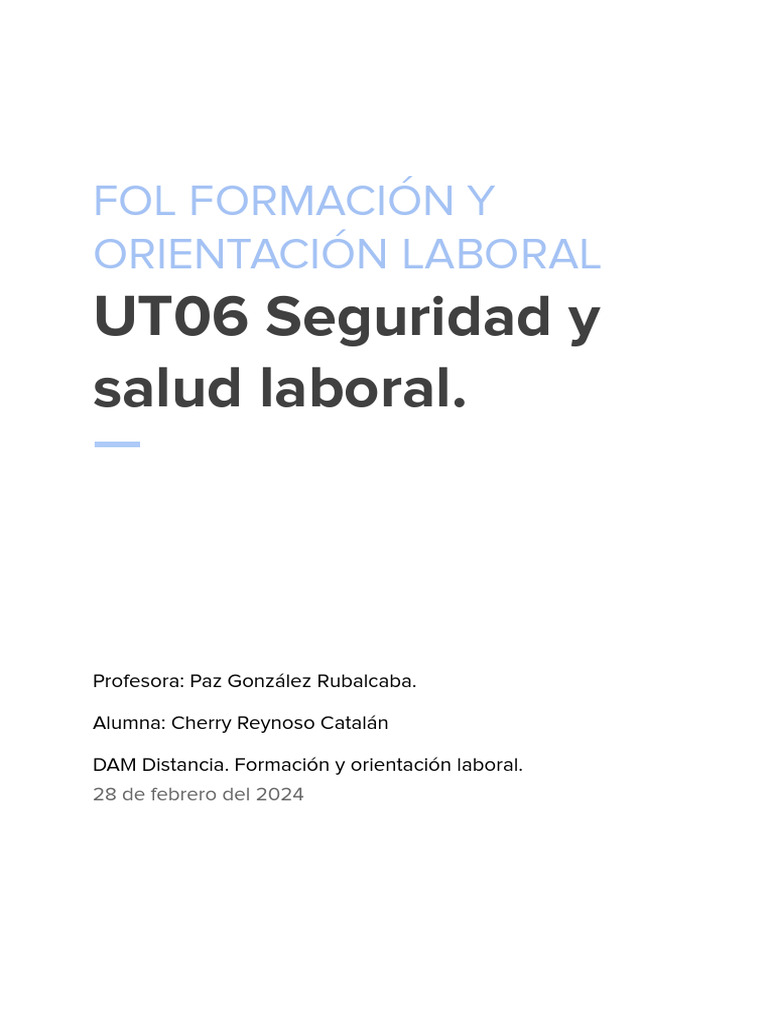 FOL FORMACIÓN Y ORIENTACIÓN LABORAL

UT06 Seguridad y salud laboral.

Profesora: Paz González Rubalcaba.

Alumna: Cherry Reynoso Catalán

DAM Distancia. Formación y orientación laboral.
28 de febrero del 2024